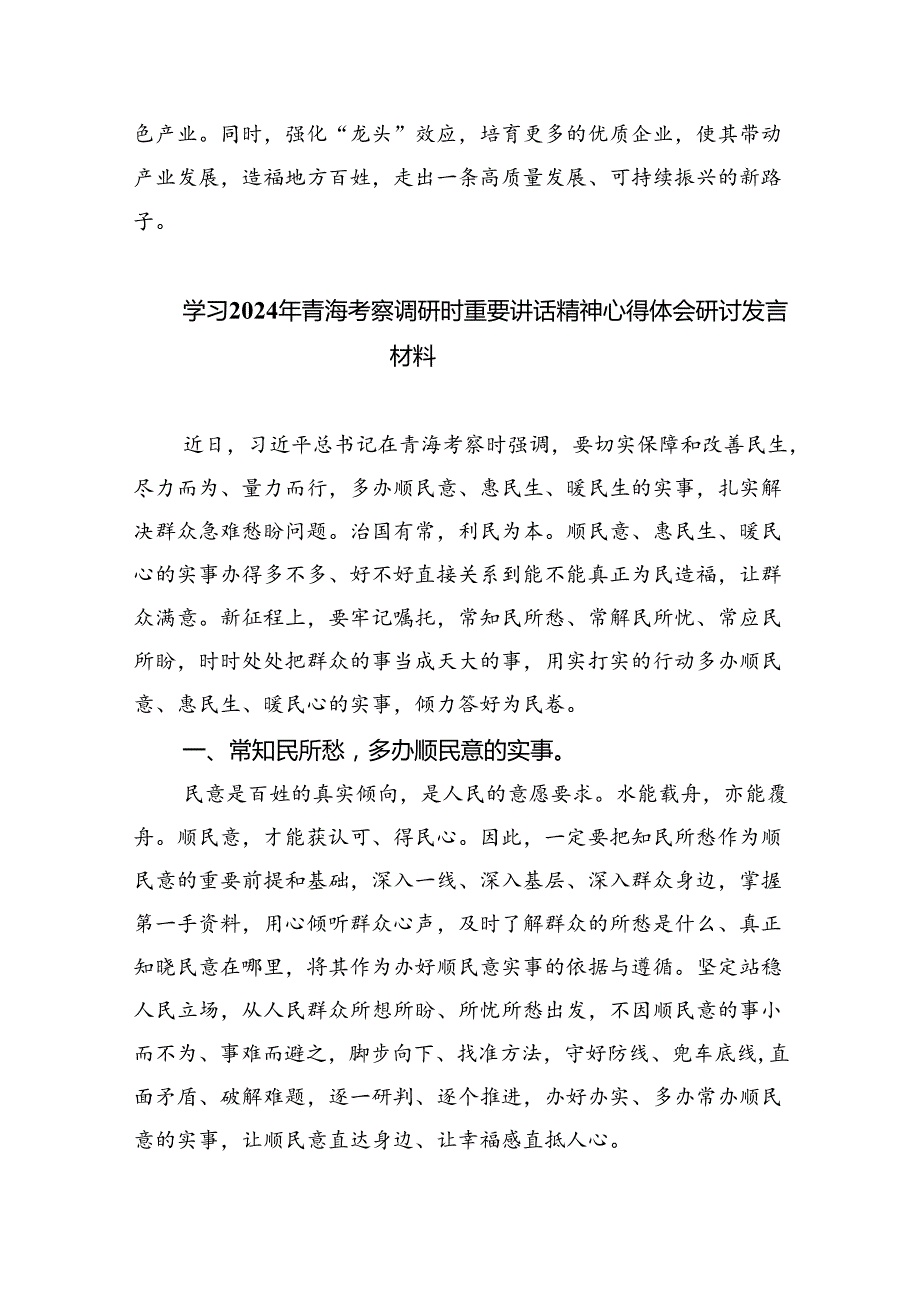 色产业。同时，强化“龙头”效应，培育更多的优质企业，使其带动产业发展，造福地方百姓，走出一条高质量发展、可持续振兴的新路子。

学习2024年青海考察调研时重要讲话精神心得体会研讨发言材料

近日，习近平总书记在青海考察时强调，要切实保障和改善民生，尽力而为、量力而行，多办顺民意、惠民生、暖民生的实事，扎实解决群众急难愁盼问题。治国有常，利民为本。顺民意、惠民生、暖民心的实事办得多不多、好不好直接关系到能不能真正为民造福，让群众满意。新征程上，要牢记嘱托，常知民所愁、常解民所忧、常应民所盼，时时处处把群众的事当成天大的事，用实打实的行动多办顺民意、惠民生、暖民心的实事，倾力答好为民卷。

一、常知民所愁，多办顺民意的实事。

民意是百姓的真实倾向，是人民的意愿要求。水能载舟，亦能覆舟。顺民意，才能获认可、得民心。因此，一定要把知民所愁作为顺民意的重要前提和基础，深入一线、深入基层、深入群众身边，掌握第一手资料，用心倾听群众心声，及时了解群众的所愁是什么、真正知晓民意在哪里，将其作为办好顺民意实事的依据与遵循。坚定站稳人民立场，从人民群众所想所盼、所忧所愁出发，不因顺民意的事小而不为、事难而避之，脚步向下、找准方法，守好防线、兜车底线，直面矛盾、破解难题，逐一研判、逐个推进，办好办实、多办常办顺民意的实事，让顺民意直达身边、让幸福感直抵人心。